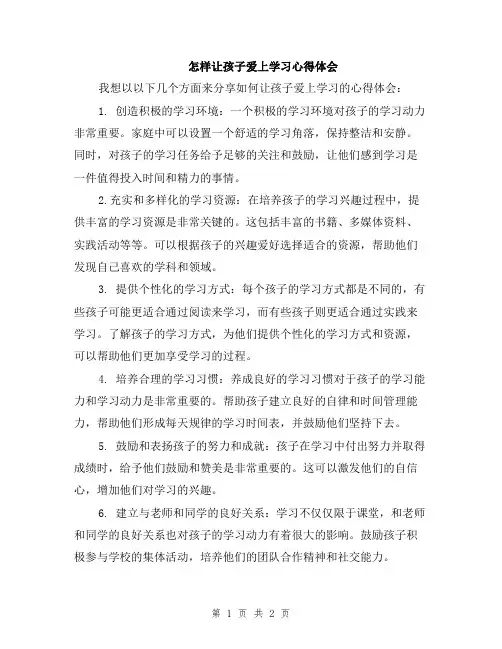 怎样让孩子爱上学习心得体会

我想以以下几个方面来分享如何让孩子爱上学习的心得体会：

1. 创造积极的学习环境：一个积极的学习环境对孩子的学习动力非常重要。家庭中可以设置一个舒适的学习角落，保持整洁和安静。同时，对孩子的学习任务给予足够的关注和鼓励，让他们感到学习是一件值得投入时间和精力的事情。

2.充实和多样化的学习资源：在培养孩子的学习兴趣过程中，提供丰富的学习资源是非常关键的。这包括丰富的书籍、多媒体资料、实践活动等等。可以根据孩子的兴趣爱好选择适合的资源，帮助他们发现自己喜欢的学科和领域。

3. 提供个性化的学习方式：每个孩子的学习方式都是不同的，有些孩子可能更适合通过阅读来学习，而有些孩子则更适合通过实践来学习。了解孩子的学习方式，为他们提供个性化的学习方式和资源，可以帮助他们更加享受学习的过程。

4. 培养合理的学习习惯：养成良好的学习习惯对于孩子的学习能力和学习动力是非常重要的。帮助孩子建立良好的自律和时间管理能力，帮助他们形成每天规律的学习时间表，并鼓励他们坚持下去。

5. 鼓励和表扬孩子的努力和成就：孩子在学习中付出努力并取得成绩时，给予他们鼓励和赞美是非常重要的。这可以激发他们的自信心，增加他们对学习的兴趣。

6. 建立与老师和同学的良好关系：学习不仅仅限于课堂，和老师和同学的良好关系也对孩子的学习动力有着很大的影响。鼓励孩子积极参与学校的集体活动，培养他们的团队合作精神和社交能力。

第 1 页 共 2 页